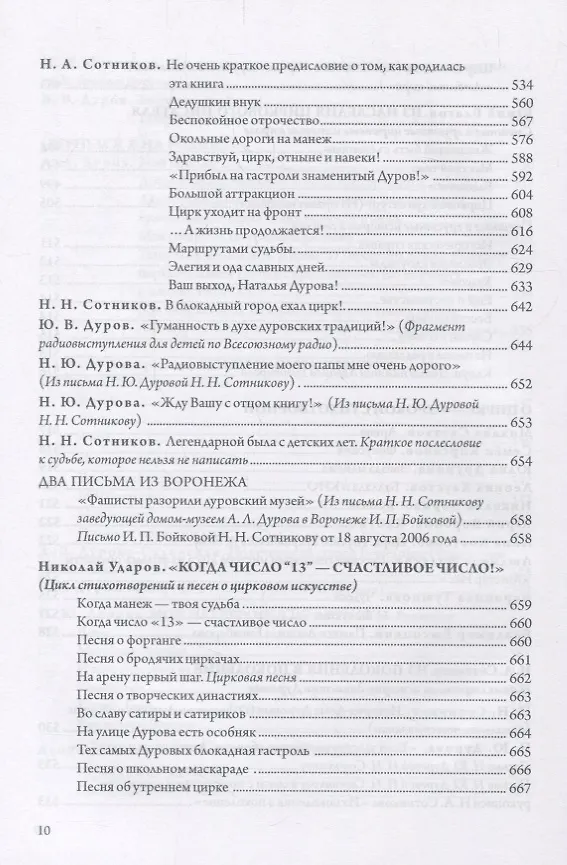 Н. А. Сотников. Не очень краткое предисловие о том, как родилась эта книга ........ 534
Дедушкин внук ........ 560
Беспокойное отрочество ........ 567
Окольные дороги на манеж ........ 576
Здравствуй, цирк, отныне и навеки! ........ 588
«Прибыл на гастроли знаменитый Дуров!» ........ 592
Большой аттракцион ........ 604
Цирк уходит на фронт ........ 608
... А жизнь продолжается! ........ 616
Маршрутами судьбы. ........ 624
Элегия и ода славных дней. ........ 629
Ваш выход, Наталья Дурова! ........ 633
Н. Н. Сотников. В блокадный город ехал цирк! ........ 642
Ю. В. Дуров. «Гуманность в духе дуровских традиций!» (Фрагмент радиовыступления для детей по Всесоюзному радио) ........ 644
Н. Ю. Дурова. «Радиовыступление моего папы мне очень дорого» (Из письма Н. Ю. Дуровой Н. Н. Сотникову) ........ 652
Н. Ю. Дурова. «Жду Вашу с отцом книгу!» (Из письма Н. Ю. Дуровой Н. Н. Сотникову) ........ 653
Н. Н. Сотников. Легендарной была с детских лет. Краткое послесловие к судьбе, которое нельзя не написать ........ 654
ДВА ПИСЬМА ИЗ ВОРОНЕЖА
«Фашисты разорили дуровский музей» (Из письма Н. Н. Сотникову заведующей домом-музеем А. Л. Дурова в Воронеже И. П. Бойковой) ........ 658
Письмо И. П. Бойковой Н. Н. Сотникову от 18 августа 2006 года ........ 658
Николай Ударов. «КОГДА ЧИСЛО "13" — СЧАСТЛИВОЕ ЧИСЛО!» (Цикл стихотворений и песен о цирковом искусстве)
Когда манеж — твоя судьба ........ 659
Когда число «13» — счастливое число ........ 660
Песня о форганге ........ 660
Песня о бродячих циркачах ........ 661
На арену первый шаг. Цирковая песня ........ 662
Песня о творческих династиях ........ 663
Во славу сатиры и сатириков ........ 663
На улице Дурова есть особняк ........ 664
Тех самых Дуровых блокадная гастроль ........ 665
Песня о школьном маскараде ........ 666
Песня об утреннем цирке ........ 667

10